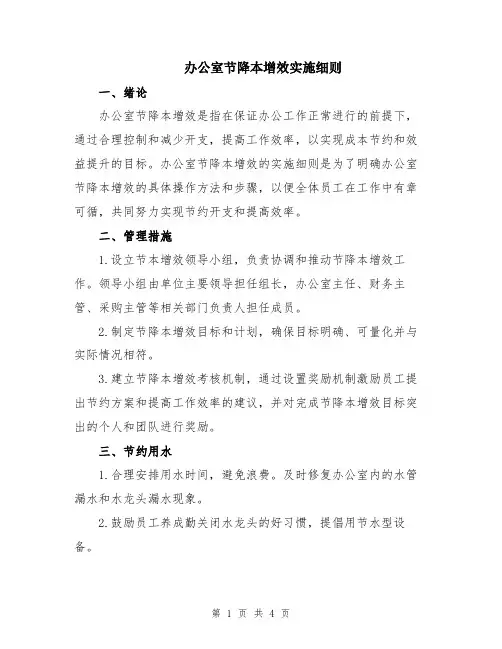 办公室节降本增效实施细则

一、绪论

办公室节降本增效是指在保证办公工作正常进行的前提下，通过合理控制和减少开支，提高工作效率，以实现成本节约和效益提升的目标。办公室节降本增效的实施细则是为了明确办公室节降本增效的具体操作方法和步骤，以便全体员工在工作中有章可循，共同努力实现节约开支和提高效率。

二、管理措施

1.设立节本增效领导小组，负责协调和推动节降本增效工作。领导小组由单位主要领导担任组长，办公室主任、财务主管、采购主管等相关部门负责人担任成员。

2.制定节降本增效目标和计划，确保目标明确、可量化并与实际情况相符。

3.建立节降本增效考核机制，通过设置奖励机制激励员工提出节约方案和提高工作效率的建议，并对完成节降本增效目标突出的个人和团队进行奖励。

三、节约用水

1.合理安排用水时间，避免浪费。及时修复办公室内的水管漏水和水龙头漏水现象。

2.鼓励员工养成勤关闭水龙头的好习惯，提倡用节水型设备。

第 1 页 共 4 页